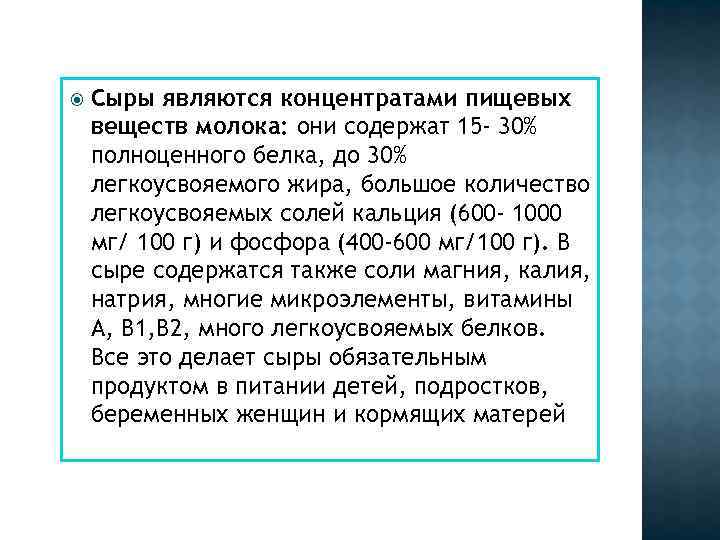 Сыры являются концентратами пищевых веществ молока: они содержат 15- 30% полноценного белка, до 30% легкоусвояемого жира, большое количество легкоусвояемых солей кальция (600- 1000 мг/ 100 г) и фосфора (400-600 мг/100 г). В сыре содержатся также соли магния, калия, натрия, многие микроэлементы, витамины А, В1,В2, много легкоусвояемых белков. Все это делает сыры обязательным продуктом в питании детей, подростков, беременных женщин и кормящих матерей